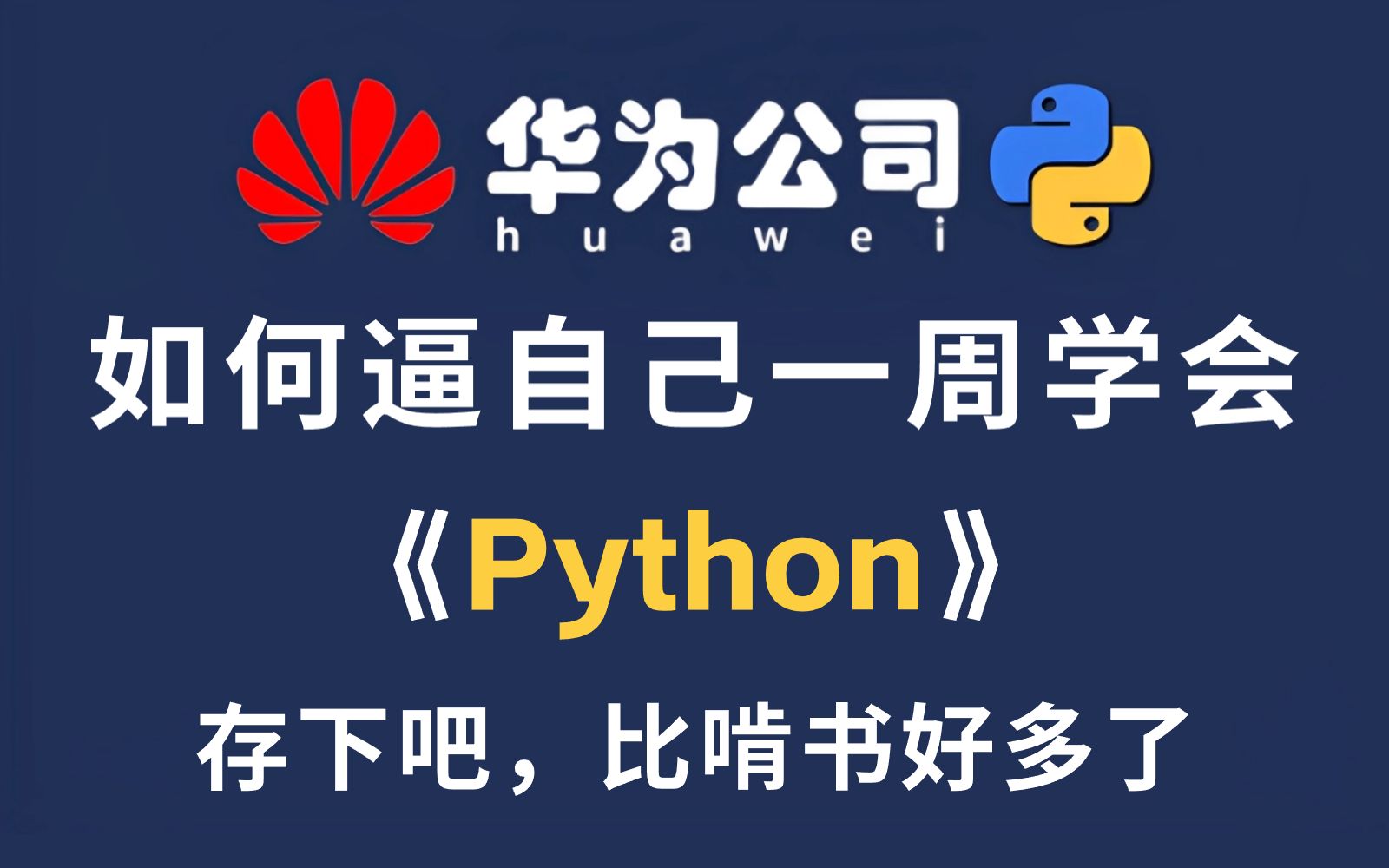 华为公司
huawei
如何逼自己一周学会
《Python》
存下吧，比啃书好多了